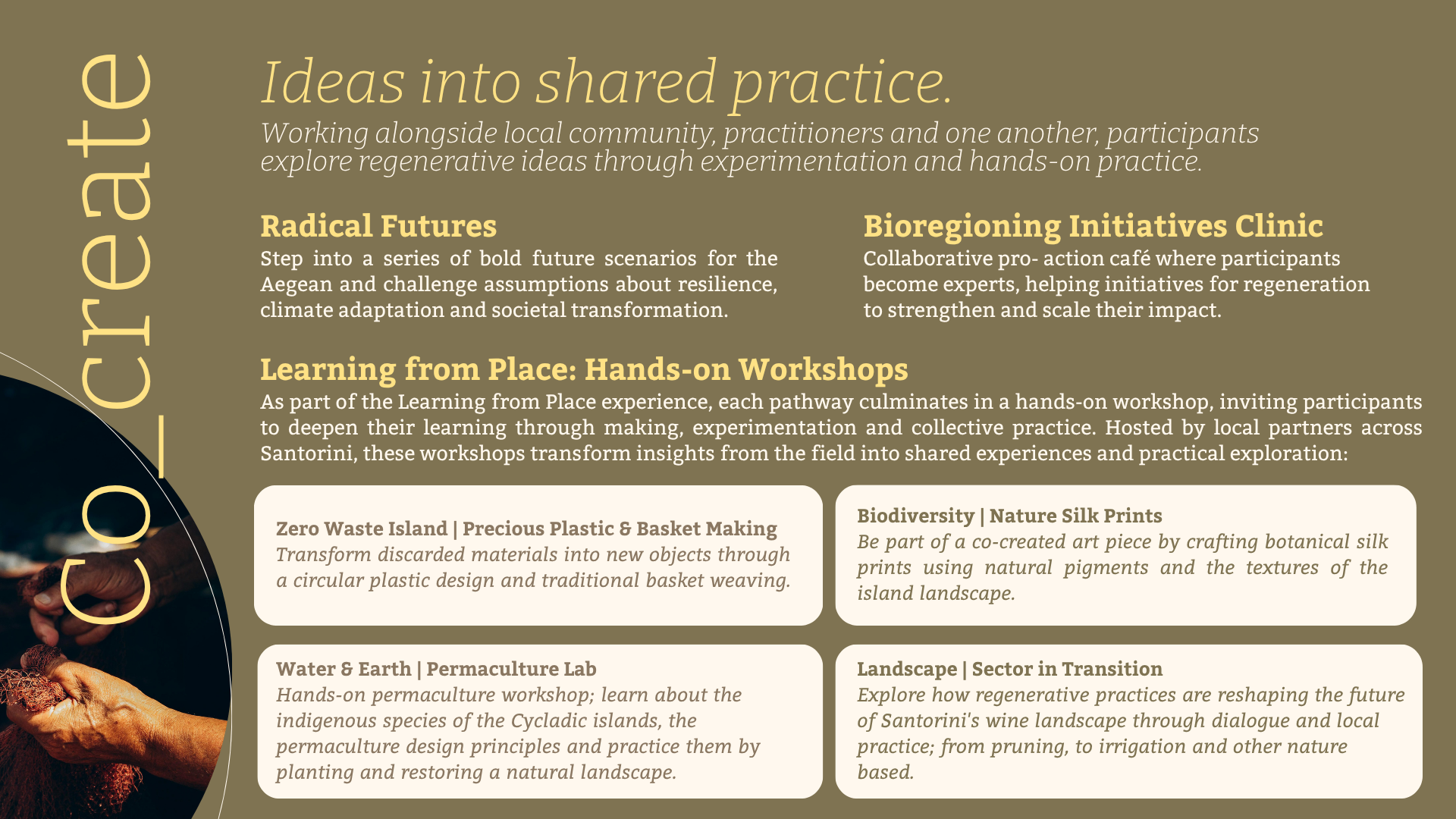 co_create

Ideas into shared practice.

Working alongside local community, practitioners and one another, participants explore regenerative ideas through experimentation and hands-on practice.

Radical Futures
Step into a series of bold future scenarios for the Aegean and challenge assumptions about resilience, climate adaptation and societal transformation.

Bioregioning Initiatives Clinic
Collaborative pro- action café where participants become experts, helping initiatives for regeneration to strengthen and scale their impact.

Learning from Place: Hands-on Workshops
As part of the Learning from Place experience, each pathway culminates in a hands-on workshop, inviting participants to deepen their learning through making, experimentation and collective practice. Hosted by local partners across Santorini, these workshops transform insights from the field into shared experiences and practical exploration:

Zero Waste Island | Precious Plastic & Basket Making
Transform discarded materials into new objects through a circular plastic design and traditional basket weaving.

Biodiversity | Nature Silk Prints
Be part of a co-created art piece by crafting botanical silk prints using natural pigments and the textures of the island landscape.

Water & Earth | Permaculture Lab
Hands-on permaculture workshop; learn about the indigenous species of the Cycladic islands, the permaculture design principles and practice them by planting and restoring a natural landscape.

Landscape | Sector in Transition
Explore how regenerative practices are reshaping the future of Santorini's wine landscape through dialogue and local practice; from pruning, to irrigation and other nature based.